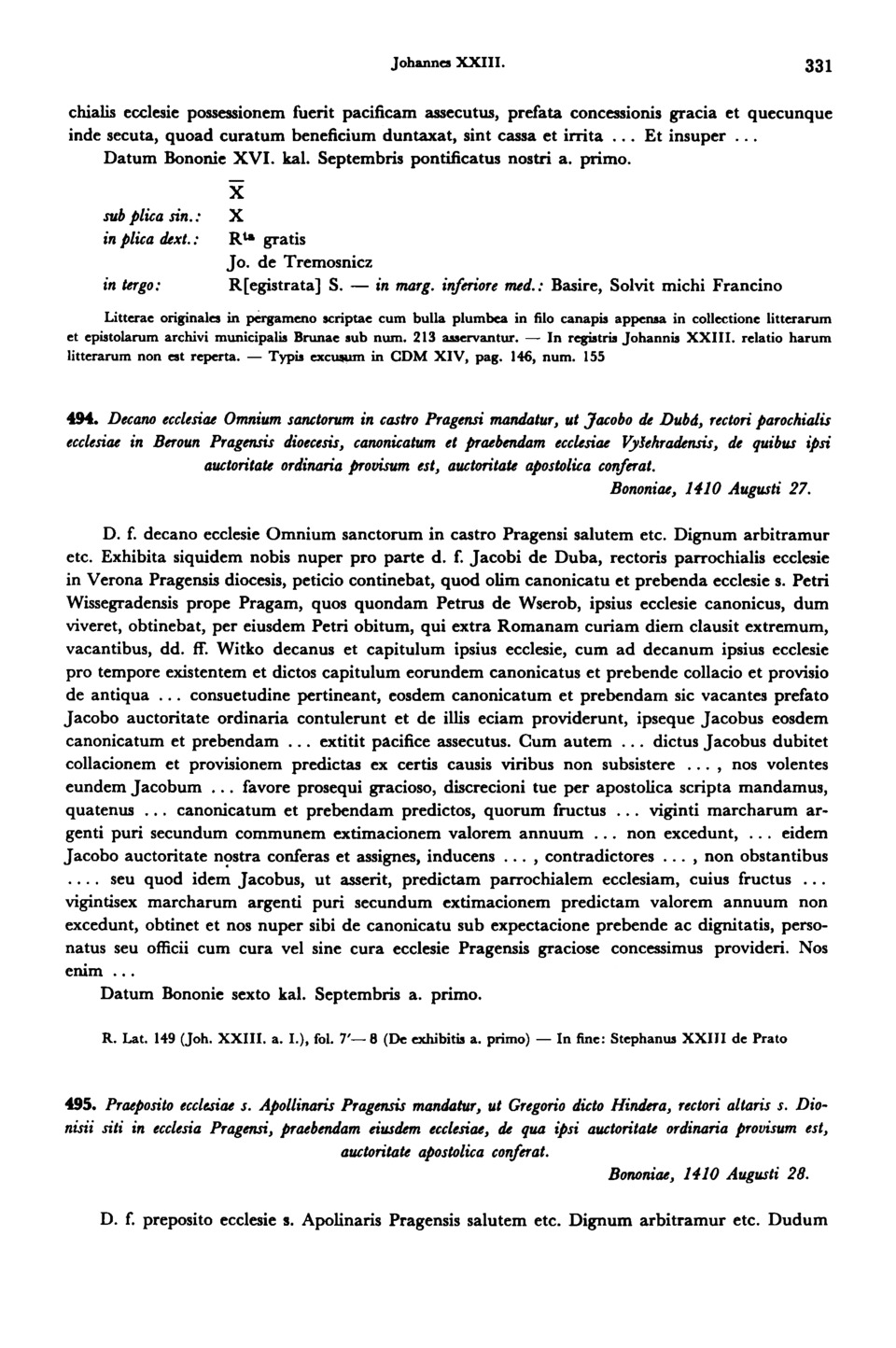 Johannes XXIII. 331

chialis ecclesie possessionem fuerit pacificam assecutus, prefata concessionis gracia et quecunque inde secuta, quoad curatum beneficium duntaxat, sint cassa et irrita ... Et insuper ... Datum Bononie XVI. kal. Septembris pontificatus nostri a. primo.

$\overline{X}$
sub plica sin.: X
in plica dext.: R$^{ta}$ gratis
Jo. de Tremosnicz
in tergo: R[egistrata] S. — in marg. inferiore med.: Basire, Solvit michi Francino

Litterae originales in pergameno scriptae cum bulla plumbea in filo canapis appensa in collectione litterarum et epistolarum archivi municipalis Brunae sub num. 213 asservantur. — In registris Johannis XXIII. relatio harum litterarum non est reperta. — Typis excusum in CDM XIV, pag. 146, num. 155

494. Decano ecclesiae Omnium sanctorum in castro Pragensi mandatur, ut Jacobo de Dubá, rectori parochialis ecclesiae in Beroun Pragensis dioecesis, canonicatum et praebendam ecclesiae Vyšehradensis, de quibus ipsi auctoritate ordinaria provisum est, auctoritate apostolica conferat.
Bononiae, 1410 Augusti 27.

D. f. decano ecclesie Omnium sanctorum in castro Pragensi salutem etc. Dignum arbitramur etc. Exhibita siquidem nobis nuper pro parte d. f. Jacobi de Duba, rectoris parrochialis ecclesie in Verona Pragensis diocesis, peticio continebat, quod olim canonicatu et prebenda ecclesie s. Petri Wissegradensis prope Pragam, quos quondam Petrus de Wserob, ipsius ecclesie canonicus, dum viveret, obtinebat, per eiusdem Petri obitum, qui extra Romanam curiam diem clausit extremum, vacantibus, dd. ff. Witko decanus et capitulum ipsius ecclesie, cum ad decanum ipsius ecclesie pro tempore existentem et dictos capitulum eorundem canonicatus et prebende collacio et provisio de antiqua ... consuetudine pertineant, eosdem canonicatum et prebendam sic vacantes prefato Jacobo auctoritate ordinaria contulerunt et de illis eciam providerunt, ipseque Jacobus eosdem canonicatum et prebendam ... extitit pacifice assecutus. Cum autem ... dictus Jacobus dubitet collacionem et provisionem predictas ex certis causis viribus non subsistere ..., nos volentes eundem Jacobum ... favore prosequi gracioso, discrecioni tue per apostolica scripta mandamus, quatenus ... canonicatum et prebendam predictos, quorum fructus ... viginti marcharum argenti puri secundum communem extimacionem valorem annuum ... non excedunt, ... eidem Jacobo auctoritate nostra conferas et assignes, inducens ..., contradictores ..., non obstantibus .... seu quod idem Jacobus, ut asserit, predictam parrochialem ecclesiam, cuius fructus ... vigintisex marcharum argenti puri secundum extimacionem predictam valorem annuum non excedunt, obtinet et nos nuper sibi de canonicatu sub expectacione prebende ac dignitatis, personatus seu officii cum cura vel sine cura ecclesie Pragensis graciose concessimus provideri. Nos enim ...
Datum Bononie sexto kal. Septembris a. primo.

R. Lat. 149 (Joh. XXIII. a. I.), fol. 7'— 8 (De exhibitis a. primo) — In fine: Stephanus XXIII de Prato

495. Praeposito ecclesiae s. Apollinaris Pragensis mandatur, ut Gregorio dicto Hindera, rectori altaris s. Dionisii siti in ecclesia Pragensi, praebendam eiusdem ecclesiae, de qua ipsi auctoritate ordinaria provisum est, auctoritate apostolica conferat.
Bononiae, 1410 Augusti 28.

D. f. preposito ecclesie s. Apolinaris Pragensis salutem etc. Dignum arbitramur etc. Dudum